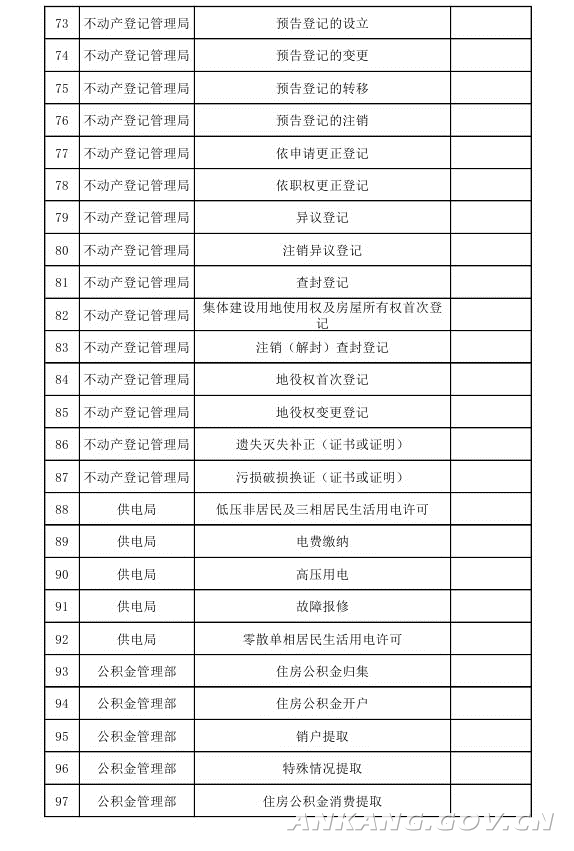 | 73 | 不动产登记管理局 | 预告登记的设立 | |
|---|---|---|---|
| 74 | 不动产登记管理局 | 预告登记的变更 | |
| 75 | 不动产登记管理局 | 预告登记的转移 | |
| 76 | 不动产登记管理局 | 预告登记的注销 | |
| 77 | 不动产登记管理局 | 依申请更正登记 | |
| 78 | 不动产登记管理局 | 依职权更正登记 | |
| 79 | 不动产登记管理局 | 异议登记 | |
| 80 | 不动产登记管理局 | 注销异议登记 | |
| 81 | 不动产登记管理局 | 查封登记 | |
| 82 | 不动产登记管理局 | 集体建设用地使用权及房屋所有权首次登记 | |
| 83 | 不动产登记管理局 | 注销（解封）查封登记 | |
| 84 | 不动产登记管理局 | 地役权首次登记 | |
| 85 | 不动产登记管理局 | 地役权变更登记 | |
| 86 | 不动产登记管理局 | 遗失灭失补正（证书或证明） | |
| 87 | 不动产登记管理局 | 污损破损换证（证书或证明） | |
| 88 | 供电局 | 低压非居民及三相居民生活用电许可 | |
| 89 | 供电局 | 电费缴纳 | |
| 90 | 供电局 | 高压用电 | |
| 91 | 供电局 | 故障报修 | |
| 92 | 供电局 | 零散单相居民生活用电许可 | |
| 93 | 公积金管理部 | 住房公积金归集 | |
| 94 | 公积金管理部 | 住房公积金开户 | |
| 95 | 公积金管理部 | 销户提取 | |
| 96 | 公积金管理部 | 特殊情况提取 | |
| 97 | 公积金管理部 | 住房公积金消费提取 | |

ANKANG.GOV.CN